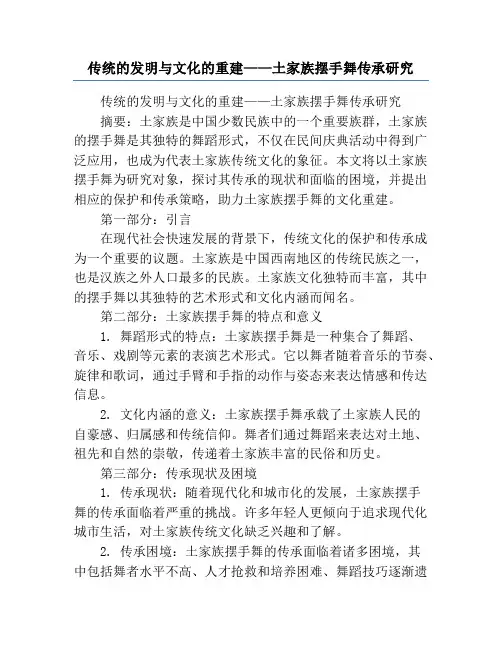 传统的发明与文化的重建——土家族摆手舞传承研究

传统的发明与文化的重建——土家族摆手舞传承研究

摘要：土家族是中国少数民族中的一个重要族群，土家族的摆手舞是其独特的舞蹈形式，不仅在民间庆典活动中得到广泛应用，也成为代表土家族传统文化的象征。本文将以土家族摆手舞为研究对象，探讨其传承的现状和面临的困境，并提出相应的保护和传承策略，助力土家族摆手舞的文化重建。

第一部分：引言

在现代社会快速发展的背景下，传统文化的保护和传承成为一个重要的议题。土家族是中国西南地区的传统民族之一，也是汉族之外人口最多的民族。土家族文化独特而丰富，其中的摆手舞以其独特的艺术形式和文化内涵而闻名。

第二部分：土家族摆手舞的特点和意义

1. 舞蹈形式的特点：土家族摆手舞是一种集合了舞蹈、音乐、戏剧等元素的表演艺术形式。它以舞者随着音乐的节奏、旋律和歌词，通过手臂和手指的动作与姿态来表达情感和传达信息。

2. 文化内涵的意义：土家族摆手舞承载了土家族人民的自豪感、归属感和传统信仰。舞者们通过舞蹈来表达对土地、祖先和自然的崇敬，传递着土家族丰富的民俗和历史。

第三部分：传承现状及困境

1. 传承现状：随着现代化和城市化的发展，土家族摆手舞的传承面临着严重的挑战。许多年轻人更倾向于追求现代化城市生活，对土家族传统文化缺乏兴趣和了解。

2. 传承困境：土家族摆手舞的传承面临着诸多困境，其中包括舞者水平不高、人才抢救和培养困难、舞蹈技巧逐渐遗